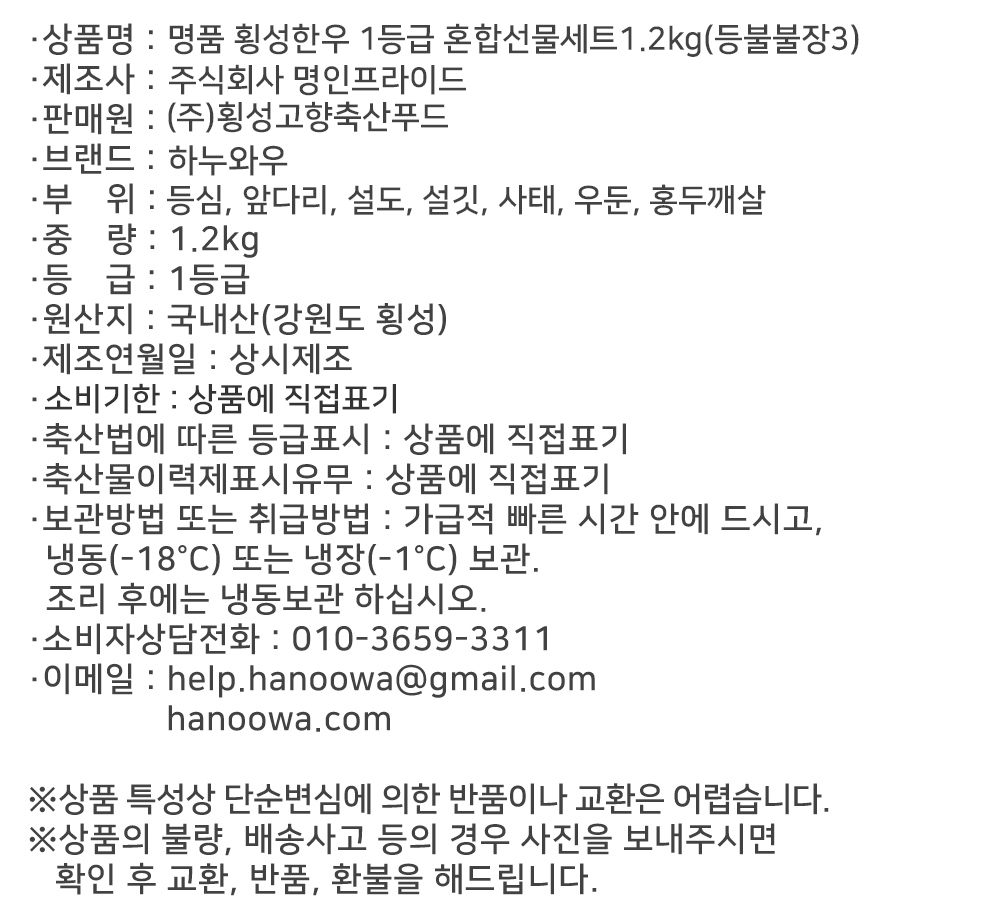 ·상품명 : 명품 횡성한우 1등급 혼합선물세트1.2kg(등불불장3)
·제조사 : 주식회사 명인프라이드
·판매원 : (주)횡성고향축산푸드
·브랜드 : 하누와우
·부 위 : 등심, 앞다리, 설도, 설깃, 사태, 우둔, 홍두깨살
·중 량 : 1.2kg
·등 급 : 1등급
·원산지 : 국내산(강원도 횡성)
·제조연월일 : 상시제조
·소비기한 : 상품에 직접표기
·축산법에 따른 등급표시 : 상품에 직접표기
·축산물이력제표시유무 : 상품에 직접표기
·보관방법 또는 취급방법 : 가급적 빠른 시간 안에 드시고, 냉동(-18°C) 또는 냉장(-1°C) 보관.
조리 후에는 냉동보관 하십시오.
·소비자상담전화 : 010-3659-3311
·이메일 : help.hanoowa@gmail.com
hanoowa.com

※상품 특성상 단순변심에 의한 반품이나 교환은 어렵습니다.
※상품의 불량, 배송사고 등의 경우 사진을 보내주시면 확인 후 교환, 반품, 환불을 해드립니다.